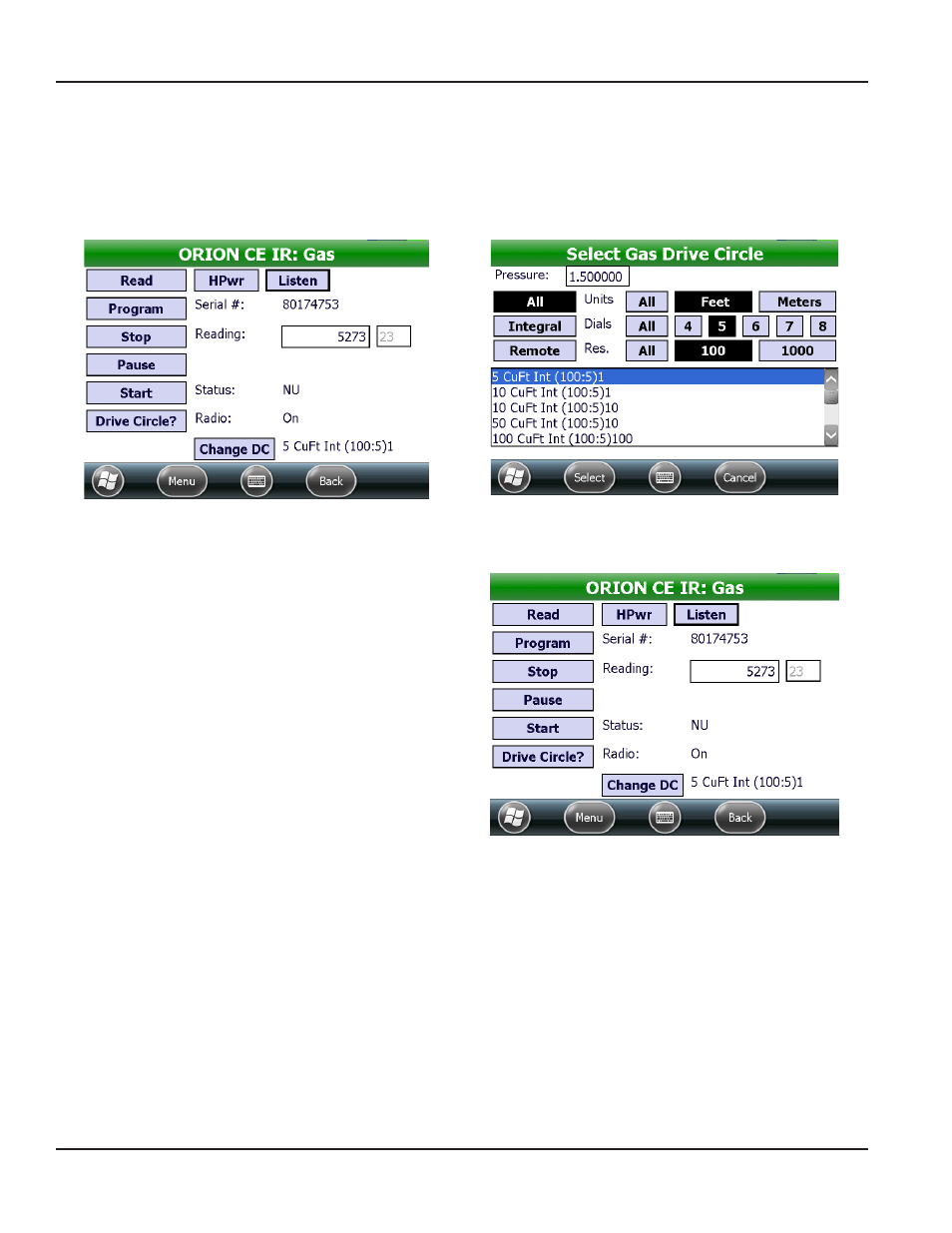 ORION CE IR: Gas

Read
HPwr
Listen
Program
Serial #: 80174753
Stop
Reading: 5273 23
Pause
Start
Status: NU
Drive Circle?
Radio: On
Change DC
5 CuFt Int (100:5)1
Menu
Back

Select Gas Drive Circle

Pressure: 1.500000
All
Units
All
Feet
Meters
Integral
Dials
All
4
5
6
7
8
Remote
Res.
All
100
1000

5 CuFt Int (100:5)1
10 CuFt Int (100:5)1
10 CuFt Int (100:5)10
50 CuFt Int (100:5)10
100 CuFt Int (100:5)100

Select
Cancel

ORION CE IR: Gas

Read
HPwr
Listen
Program
Serial #: 80174753
Stop
Reading: 5273 23
Pause
Start
Status: NU
Drive Circle?
Radio: On
Change DC
5 CuFt Int (100:5)1
Menu
Back